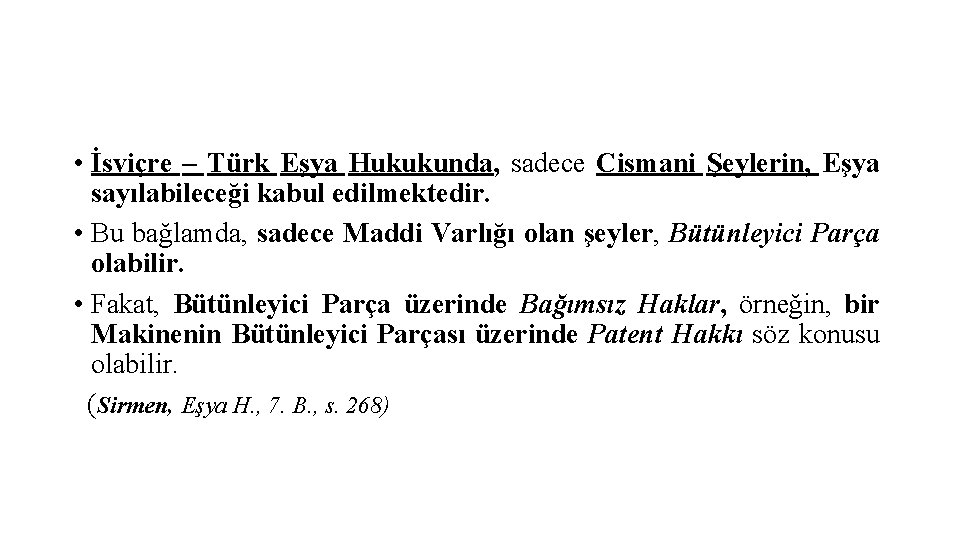 • İsviçre – Türk Eşya Hukukunda, sadece Cismani Şeylerin, Eşya sayılabileceği kabul edilmektedir.

• Bu bağlamda, sadece Maddi Varlığı olan şeyler, Bütünleyici Parça olabilir.

• Fakat, Bütünleyici Parça üzerinde Bağımsız Haklar, örneğin, bir Makinenin Bütünleyici Parçası üzerinde Patent Hakkı söz konusu olabilir.

(Sirmen, Eşya H., 7. B., s. 268)